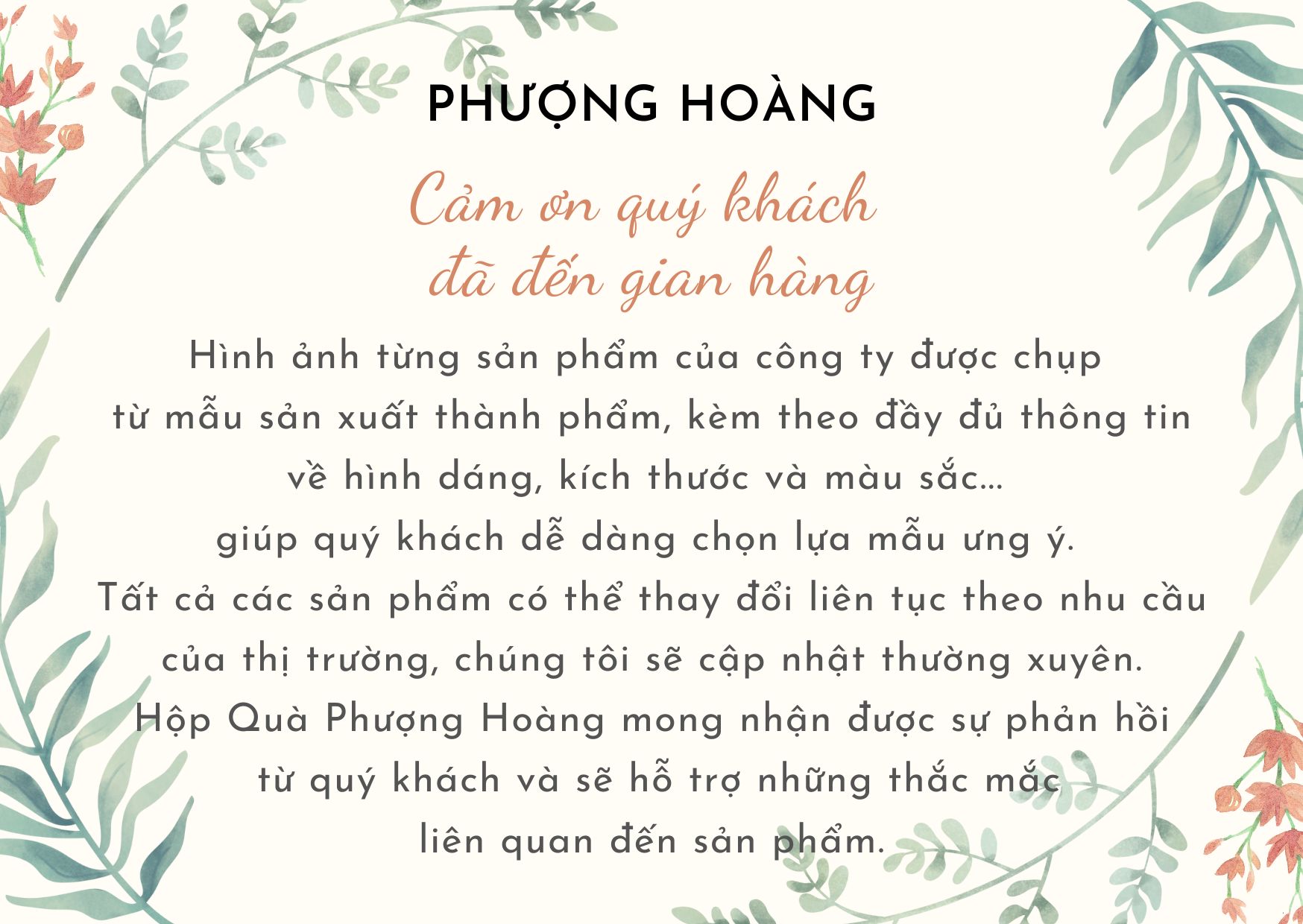 PHƯỢNG HOÀNG

Cảm ơn quý khách đã đến gian hàng

Hình ảnh từng sản phẩm của công ty được chụp từ mẫu sản xuất thành phẩm, kèm theo đầy đủ thông tin về hình dáng, kích thước và màu sắc... giúp quý khách dễ dàng chọn lựa mẫu ưng ý. Tất cả các sản phẩm có thể thay đổi liên tục theo nhu cầu của thị trường, chúng tôi sẽ cập nhật thường xuyên. Hộp Quà Phượng Hoàng mong nhận được sự phản hồi từ quý khách và sẽ hỗ trợ những thắc mắc liên quan đến sản phẩm.